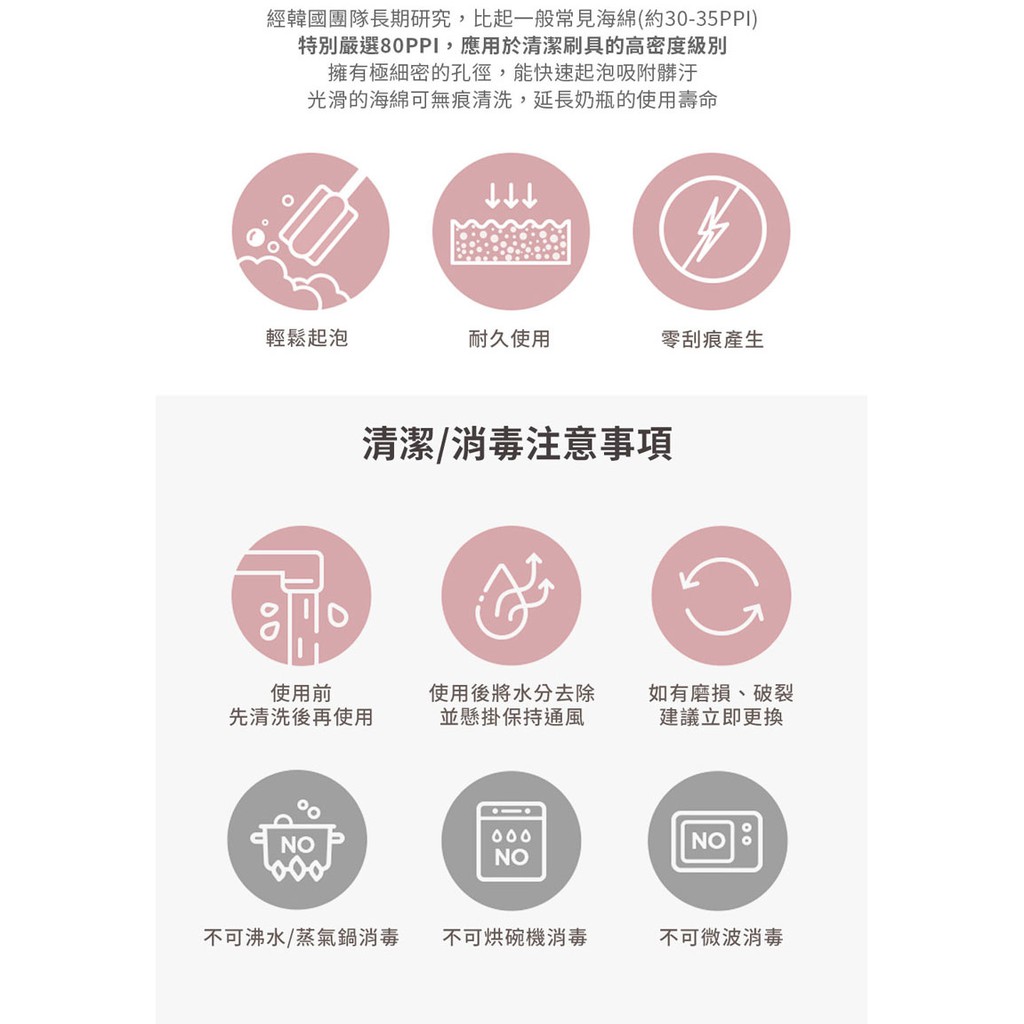 經韓國團隊長期研究，比起一般常見海綿(約30-35PPI)
特別嚴選80PPI，應用於清潔刷具的高密度級別
擁有極細密的孔徑，能快速起泡吸附髒汙
光滑的海綿可無痕清洗，延長奶瓶的使用壽命

輕鬆起泡

耐久使用

零刮痕產生

清潔/消毒注意事項

使用前
先清洗後再使用

使用後將水分去除
並懸掛保持通風

如有磨損、破裂
建議立即更換

NO
不可沸水/蒸氣鍋消毒

NO
不可烘碗機消毒

NO
不可微波消毒